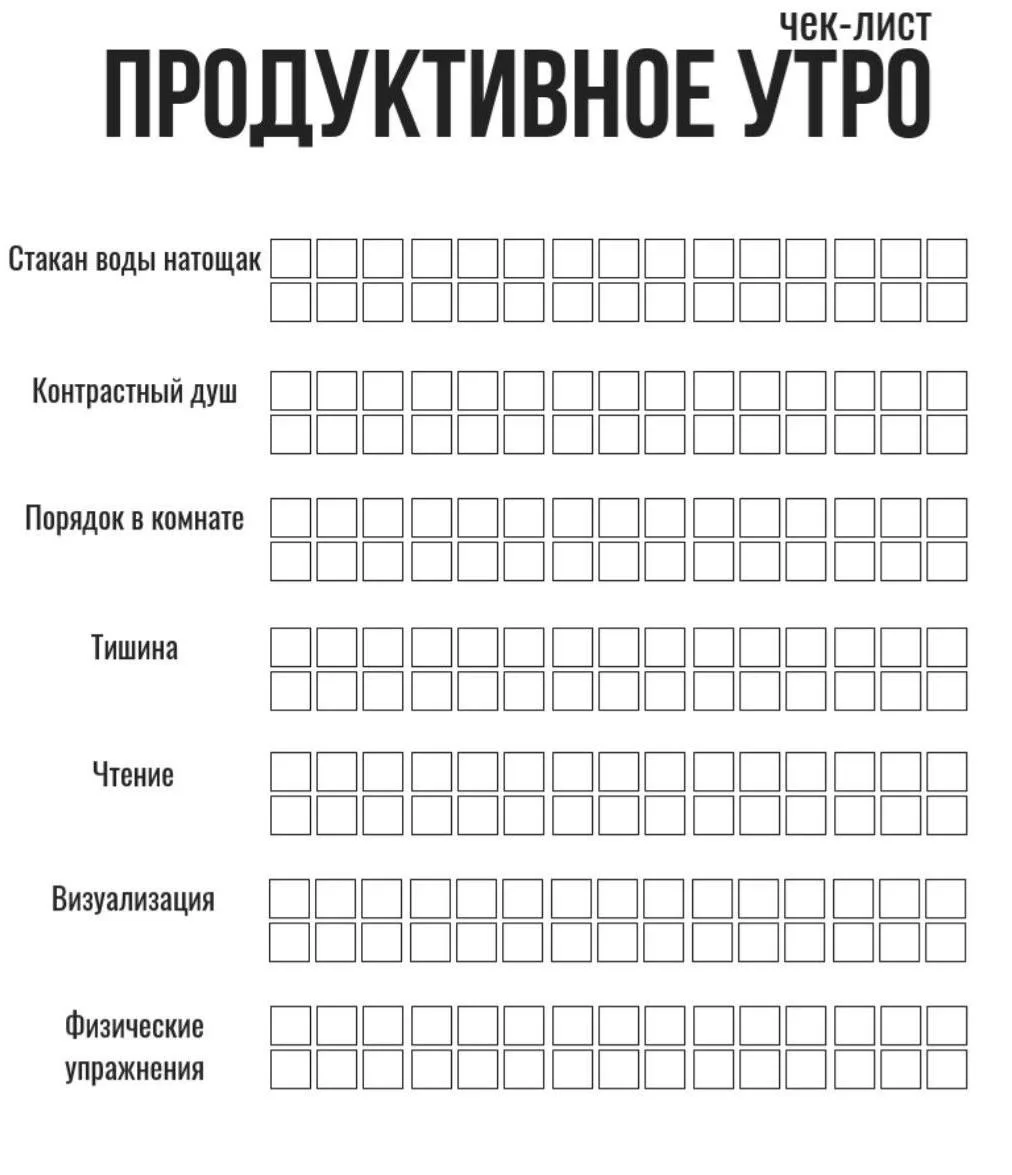 чек-лист
ПРОДУКТИВНОЕ УТРО

Стакан воды натощак

Контрастный душ

Порядок в комнате

Тишина

Чтение

Визуализация

Физические упражнения